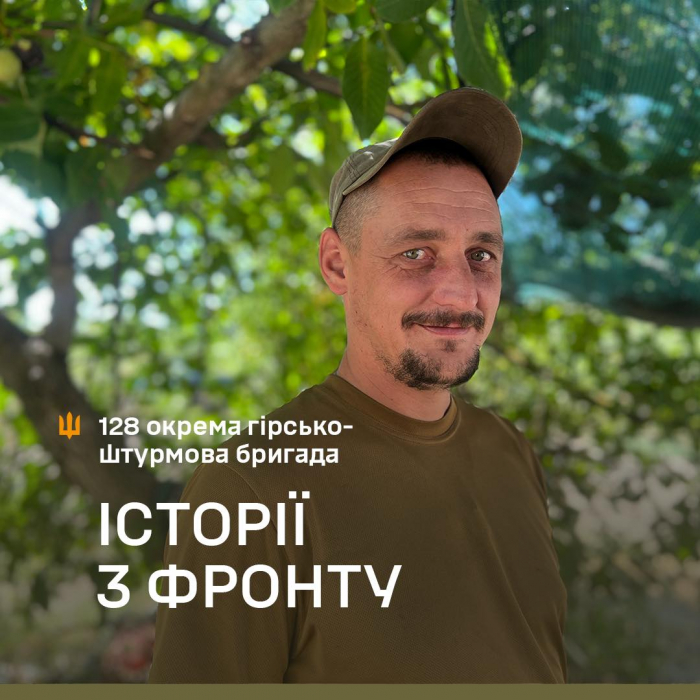 128 окрема гірсько-штурмова бригада

ІСТОРІЇ З ФРОНТУ